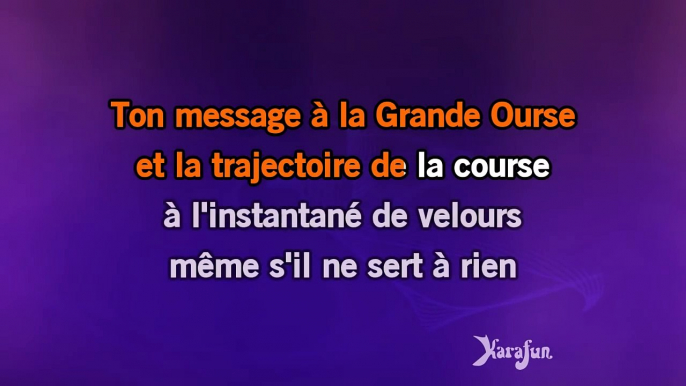 Ton message à la Grande Ourse
et la trajectoire de la course
à l'instantané de velours
même s'il ne sert à rien

Karafun